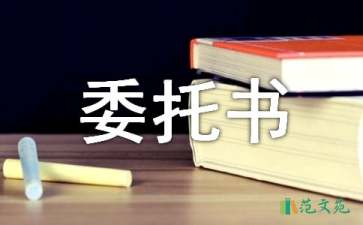 委托书

范文苑